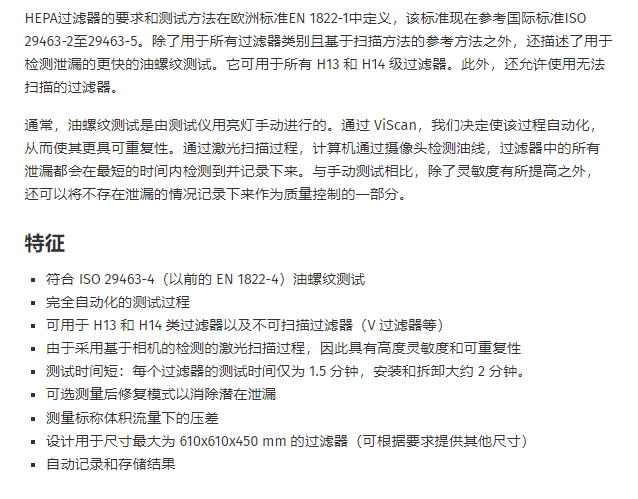 HEPA过滤器的要求和测试方法在欧洲标准EN 1822-1中定义，该标准现在参考国际标准ISO 29463-2至29463-5。除了用于所有过滤器类别且基于扫描方法的参考方法之外，还描述了用于检测泄漏的更快的油螺纹测试。它可用于所有H13和H14级过滤器。此外，还允许使用无法扫描的过滤器。

通常，油螺纹测试是由测试仪用亮灯手动进行的。通过ViScan，我们决定使该过程自动化，从而使其更具可重复性。通过激光扫描过程，计算机通过摄像头检测油线，过滤器中的所有泄漏都会在最短的时间内检测到并记录下来。与手动测试相比，除了灵敏度有所提高之外，还可以将不存在泄漏的情况记录下来作为质量控制的一部分。

特征

• 符合ISO 29463-4（以前的EN 1822-4）油螺纹测试
• 完全自动化的测试过程
• 可用于H13和H14类过滤器以及不可扫描过滤器（V过滤器等）
• 由于采用基于相机的检测的激光扫描过程，因此具有高度灵敏度和可重复性
• 测试时间短：每个过滤器的测试时间仅为1.5分钟，安装和拆卸大约2分钟。
• 可选测量后修复模式以消除潜在泄漏
• 测量标称体积流量下的压差
• 设计用于尺寸最大为610x610x450 mm的过滤器（可根据要求提供其他尺寸）
• 自动记录和存储结果